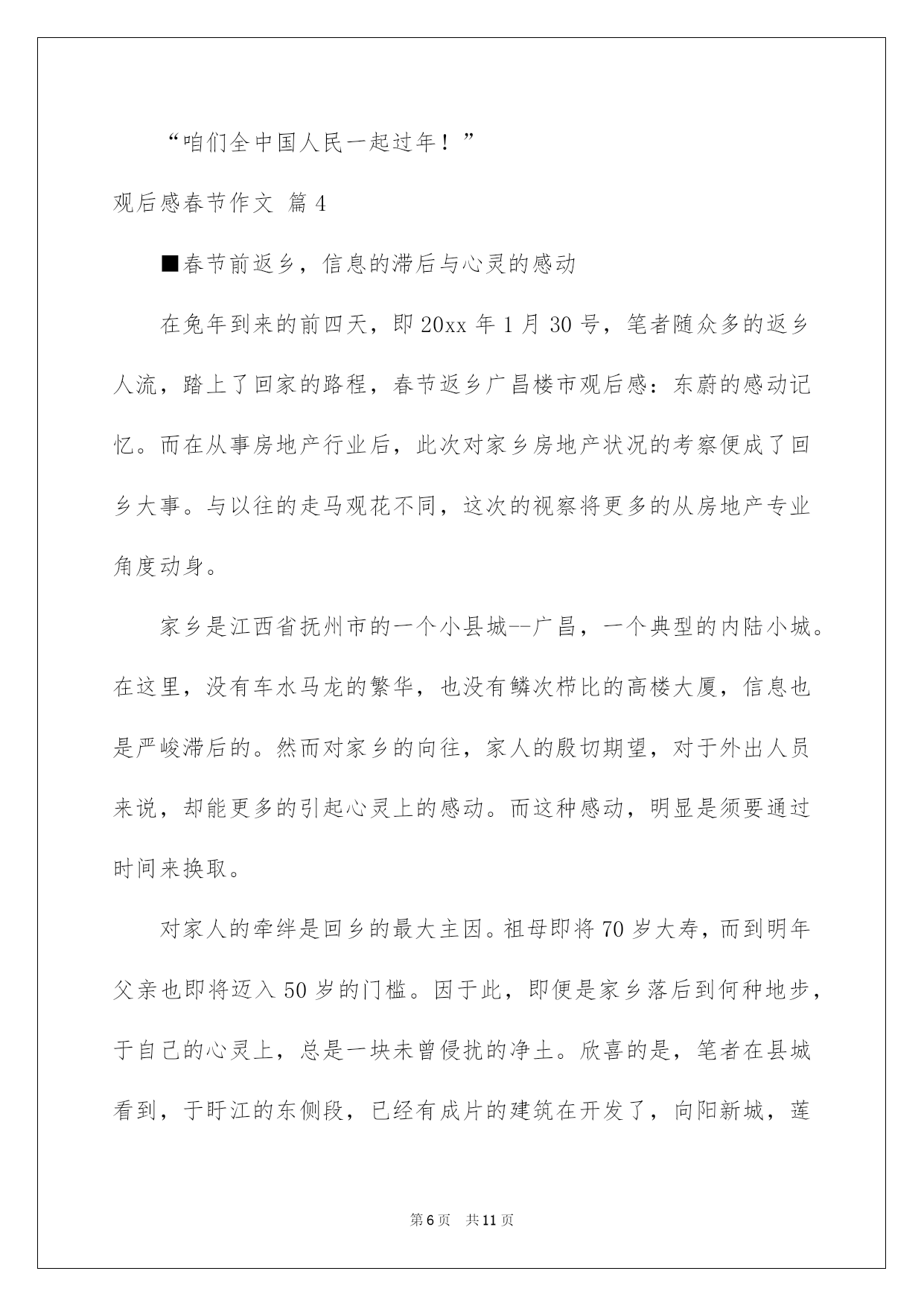 “咱们全中国人民一起过年！”

观后感春节作文 篇4

■春节前返乡，信息的滞后与心灵的感动

在兔年到来的前四天，即20xx年1月30号，笔者随众多的返乡人流，踏上了回家的路程，春节返乡广昌楼市观后感：东蔚的感动记忆。而在从事房地产行业后，此次对家乡房地产状况的考察便成了回乡大事。与以往的走马观花不同，这次的视察将更多的从房地产专业角度动身。

家乡是江西省抚州市的一个小县城--广昌，一个典型的内陆小城。在这里，没有车水马龙的繁华，也没有鳞次栉比的高楼大厦，信息也是严峻滞后的。然而对家乡的向往，家人的殷切期望，对于外出人员来说，却能更多的引起心灵上的感动。而这种感动，明显是须要通过时间来换取。

对家人的牵绊是回乡的最大主因。祖母即将70岁大寿，而到明年父亲也即将迈入50岁的门槛。因于此，即便是家乡落后到何种地步，于自己的心灵上，总是一块未曾侵扰的净土。欣喜的是，笔者在县城看到，于盱江的东侧段，已经有成片的建筑在开发了，向阳新城，莲

第6页 共11页